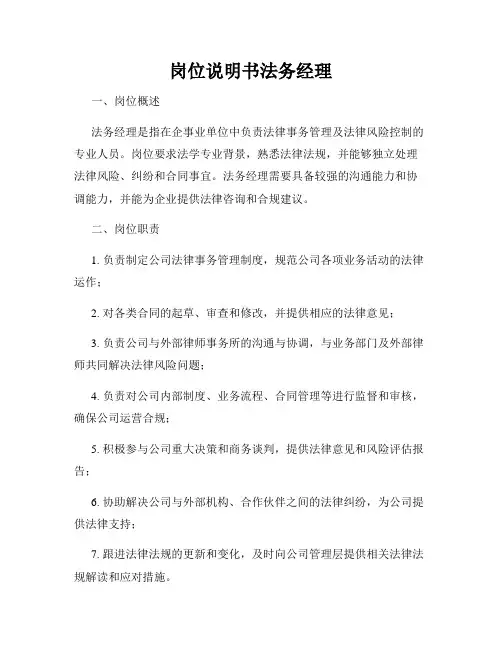 岗位说明书法务经理

一、岗位概述

法务经理是指在企事业单位中负责法律事务管理及法律风险控制的专业人员。岗位要求法学专业背景，熟悉法律法规，并能够独立处理法律风险、纠纷和合同事宜。法务经理需要具备较强的沟通能力和协调能力，并能为企业提供法律咨询和合规建议。

二、岗位职责

1. 负责制定公司法律事务管理制度，规范公司各项业务活动的法律运作；

2. 对各类合同的起草、审查和修改，并提供相应的法律意见；

3. 负责公司与外部律师事务所的沟通与协调，与业务部门及外部律师共同解决法律风险问题；

4. 负责对公司内部制度、业务流程、合同管理等进行监督和审核，确保公司运营合规；

5. 积极参与公司重大决策和商务谈判，提供法律意见和风险评估报告；

6. 协助解决公司与外部机构、合作伙伴之间的法律纠纷，为公司提供法律支持；

7. 跟进法律法规的更新和变化，及时向公司管理层提供相关法律法规解读和应对措施。